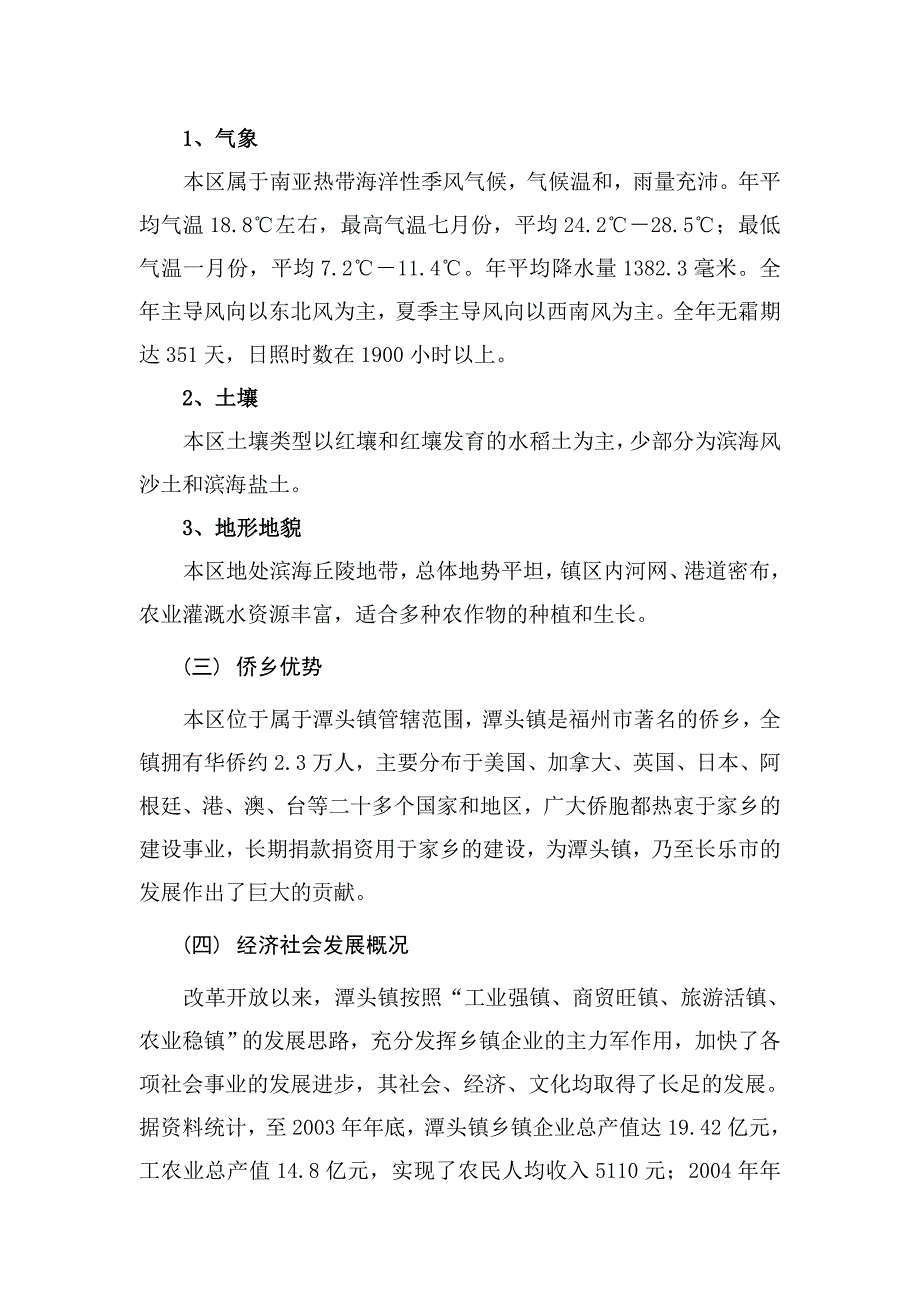 1、气象

本区属于南亚热带海洋性季风气候，气候温和，雨量充沛。年平均气温 18.8℃左右，最高气温七月份，平均 24.2℃－28.5℃；最低气温一月份，平均 7.2℃－11.4℃。年平均降水量 1382.3 毫米。全年主导风向以东北风为主，夏季主导风向以西南风为主。全年无霜期达 351 天，日照时数在 1900 小时以上。

2、土壤

本区土壤类型以红壤和红壤发育的水稻土为主，少部分为滨海风沙土和滨海盐土。

3、地形地貌

本区地处滨海丘陵地带，总体地势平坦，镇区内河网、港道密布，农业灌溉水资源丰富，适合多种农作物的种植和生长。

（三） 侨乡优势

本区位于属于潭头镇管辖范围，潭头镇是福州市著名的侨乡，全镇拥有华侨约 2.3 万人，主要分布于美国、加拿大、英国、日本、阿根廷、港、澳、台等二十多个国家和地区，广大侨胞都热衷于家乡的建设事业，长期捐款捐资用于家乡的建设，为潭头镇，乃至长乐市的发展作出了巨大的贡献。

（四） 经济社会发展概况

改革开放以来，潭头镇按照“工业强镇、商贸旺镇、旅游活镇、农业稳镇”的发展思路，充分发挥乡镇企业的主力军作用，加快了各项社会事业的发展进步，其社会、经济、文化均取得了长足的发展。据资料统计，至 2003 年年底，潭头镇乡镇企业总产值达 19.42 亿元，工农业总产值 14.8 亿元，实现了农民人均收入 5110 元；2004 年年